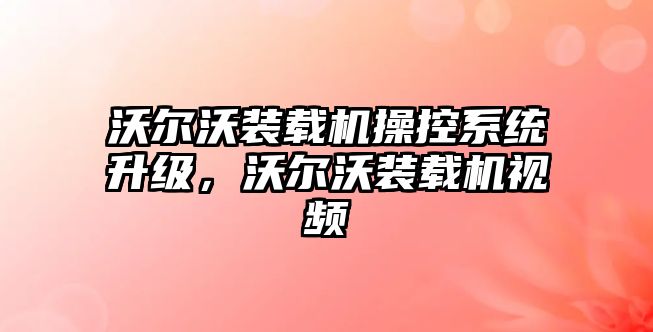 沃尔沃装载机操控系统升级，沃尔沃装载机视频